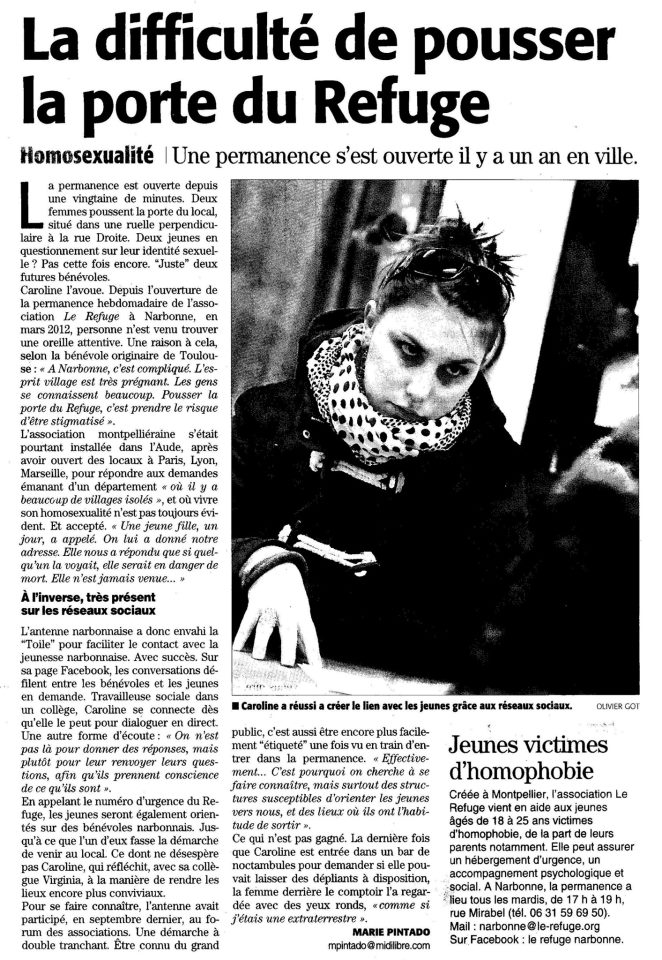 La difficulté de pousser la porte du Refuge

Homosexualité | Une permanence s'est ouverte il y a un an en ville.

La permanence est ouverte depuis une vingtaine de minutes. Deux femmes poussent la porte du local, situé dans une ruelle perpendiculaire à la rue Droite. Deux jeunes en questionnement sur leur identité sexuelle ? Pas cette fois encore. "Juste" deux futures bénévoles.
Caroline l'avoue. Depuis l'ouverture de la permanence hebdomadaire de l'association Le Refuge à Narbonne, en mars 2012, personne n'est venu trouver une oreille attentive. Une raison à cela, selon la bénévole originaire de Toulouse : « A Narbonne, c'est compliqué. L'esprit village est très prégnant. Les gens se connaissent beaucoup. Pousser la porte du Refuge, c'est prendre le risque d'être stigmatisé ».
L'association montpelliéraine s'était pourtant installée dans l'Aude, après avoir ouvert des locaux à Paris, Lyon, Marseille, pour répondre aux demandes émanant d'un département « où il y a beaucoup de villages isolés », et où vivre son homosexualité n'est pas toujours évident. Et accepté. « Une jeune fille, un jour, a appelé. On lui a donné notre adresse. Elle nous a répondu que si quelqu'un la voyait, elle serait en danger de mort. Elle n'est jamais venue... »

À l'inverse, très présent sur les réseaux sociaux

L'antenne narbonnaise a donc envahi la "Toile" pour faciliter le contact avec la jeunesse narbonnaise. Avec succès. Sur sa page Facebook, les conversations défilent entre les bénévoles et les jeunes en demande. Travailleuse sociale dans un collège, Caroline se connecte dès qu'elle le peut pour dialoguer en direct. Une autre forme d'écoute : « On n'est pas là pour donner des réponses, mais plutôt pour leur renvoyer leurs questions, afin qu'ils prennent conscience de ce qu'ils sont ».
En appelant le numéro d'urgence du Refuge, les jeunes seront également orientés sur des bénévoles narbonnais. Jusqu'à ce que l'un d'eux fasse la démarche de venir au local. Ce dont ne désespère pas Caroline, qui réfléchit, avec sa collègue Virginia, à la manière de rendre les lieux encore plus conviviaux.
Pour se faire connaître, l'antenne avait participé, en septembre dernier, au forum des associations. Une démarche à double tranchant. Être connu du grand public, c'est aussi être encore plus facilement "étiqueté" une fois vu en train d'entrer dans la permanence. « Effectivement... C'est pourquoi on cherche à se faire connaître, mais surtout des structures susceptibles d'orienter les jeunes vers nous, et des lieux où ils ont l'habitude de sortir ».
Ce qui n'est pas gagné. La dernière fois que Caroline est entrée dans un bar de noctambules pour demander si elle pouvait laisser des dépliants à disposition, la femme derrière le comptoir l'a regardée avec des yeux ronds, « comme si j'étais une extraterrestre ».

MARIE PINTADO
mpintado@midilibre.com

■ Caroline a réussi a créer le lien avec les jeunes grâce aux réseaux sociaux. OLIVIER GOT

Jeunes victimes d'homophobie

Créée à Montpellier, l'association Le Refuge vient en aide aux jeunes âgés de 18 à 25 ans victimes d'homophobie, de la part de leurs parents notamment. Elle peut assurer un hébergement d'urgence, un accompagnement psychologique et social. A Narbonne, la permanence a lieu tous les mardis, de 17 h à 19 h, rue Mirabel (tél. 06 31 59 69 50).
Mail : narbonne@le-refuge.org
Sur Facebook : le refuge narbonne.